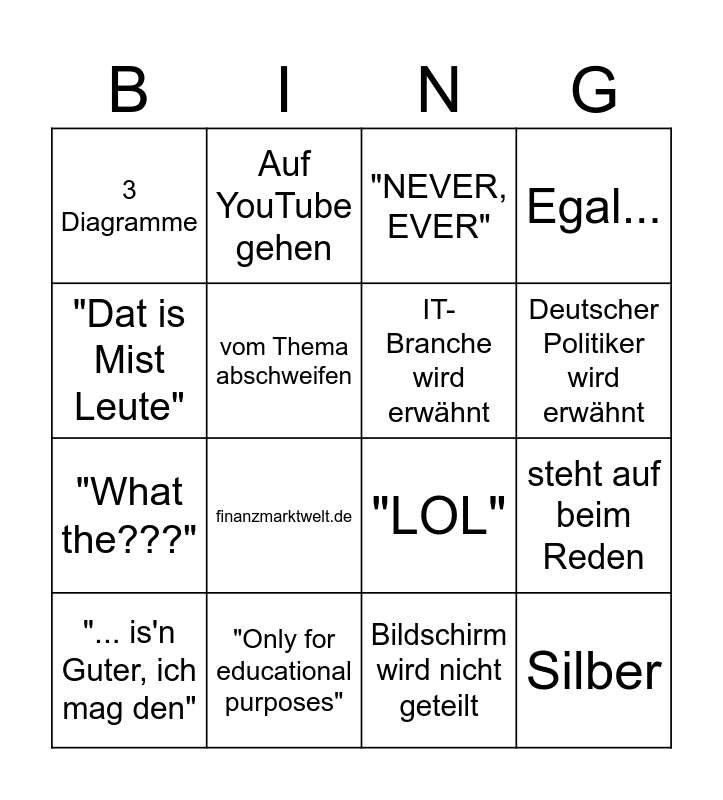 | B | I | N | G |
|---|---|---|---|
| 3 Diagramme | Auf YouTube gehen | "NEVER, EVER" | Egal... |
| "Dat is Mist Leute" | vom Thema abschweifen | IT-Branche wird erwähnt | Deutscher Politiker wird erwähnt |
| "What the???" | finanzmarktwelt.de | "LOL" | steht auf beim Reden |
| "... is'n Guter, ich mag den" | "Only for educational purposes" | Bildschirm wird nicht geteilt | Silber |